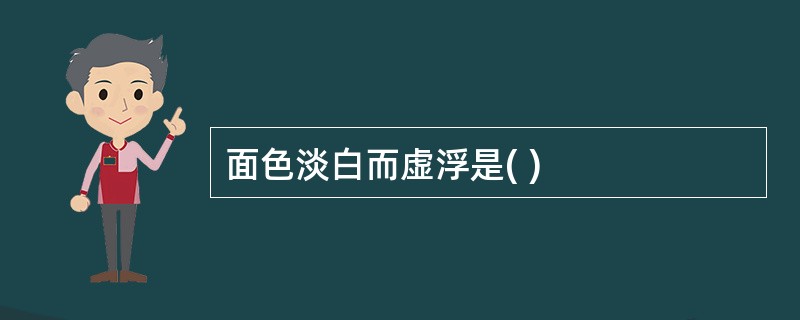 面色淡白而虚浮是( )